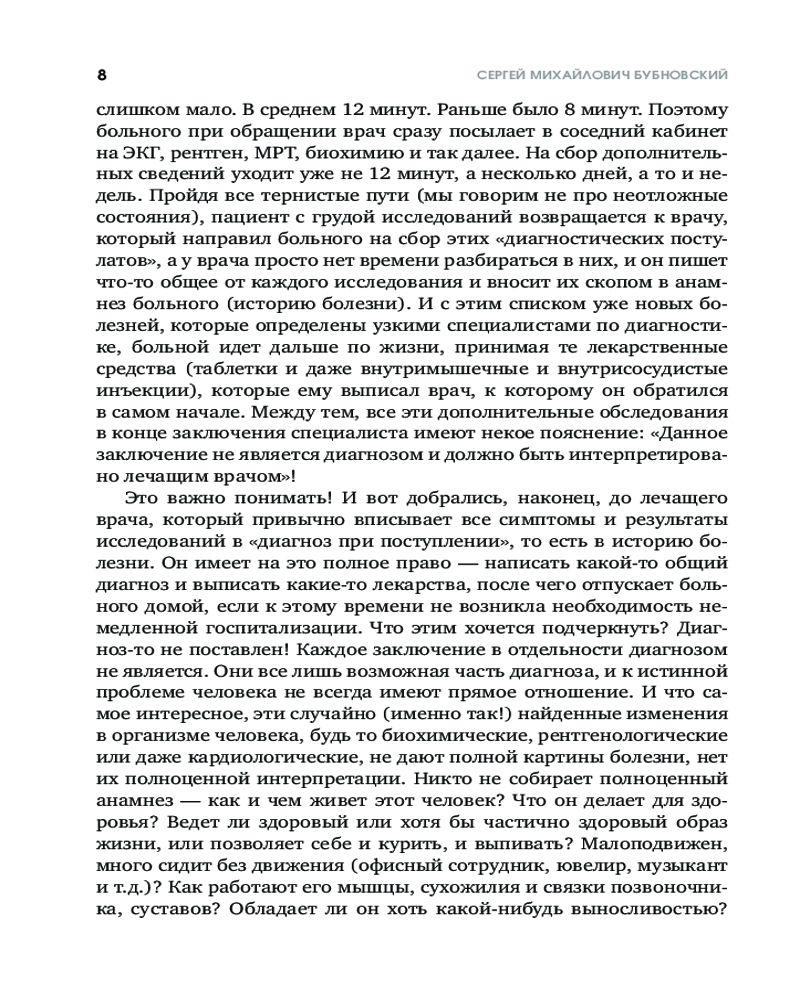 8

СЕРГЕЙ МИХАЙЛОВИЧ БУБНОВСКИЙ

слишком мало. В среднем 12 минут. Раньше было 8 минут. Поэтому больного при обращении врач сразу посылает в соседний кабинет на ЭКГ, рентген, МРТ, биохимию и так далее. На сбор дополнительных сведений уходит уже не 12 минут, а несколько дней, а то и недель. Пройдя все тернистые пути (мы говорим не про неотложные состояния), пациент с грудой исследований возвращается к врачу, который направил больного на сбор этих «диагностических постулатов», а у врача просто нет времени разбираться в них, и он пишет что-то общее от каждого исследования и вносит их скопом в анамнез больного (историю болезни). И с этим списком уже новых болезней, которые определены узкими специалистами по диагностике, больной идет дальше по жизни, принимая те лекарственные средства (таблетки и даже внутримышечные и внутрисосудистые инъекции), которые ему выписал врач, к которому он обратился в самом начале. Между тем, все эти дополнительные обследования в конце заключения специалиста имеют некое пояснение: «Данное заключение не является диагнозом и должно быть интерпретировано лечащим врачом»!

Это важно понимать! И вот добрались, наконец, до лечащего врача, который привычно вписывает все симптомы и результаты исследований в «диагноз при поступлении», то есть в историю болезни. Он имеет на это полное право — написать какой-то общий диагноз и выписать какие-то лекарства, после чего отпускает больного домой, если к этому времени не возникла необходимость немедленной госпитализации. Что этим хочется подчеркнуть? Диагноз-то не поставлен! Каждое заключение в отдельности диагнозом не является. Они все лишь возможная часть диагноза, и к истинной проблеме человека не всегда имеют прямое отношение. И что самое интересное, эти случайно (именно так!) найденные изменения в организме человека, будь то биохимические, рентгенологические или даже кардиологические, не дают полной картины болезни, нет их полноценной интерпретации. Никто не собирает полноценный анамнез — как и чем живет этот человек? Что он делает для здоровья? Ведет ли здоровый или хотя бы частично здоровый образ жизни, или позволяет себе и курить, и выпивать? Малоподвижен, много сидит без движения (офисный сотрудник, ювелир, музыкант и т.д.)? Как работают его мышцы, сухожилия и связки позвоночника, суставов? Обладает ли он хоть какой-нибудь выносливостью?